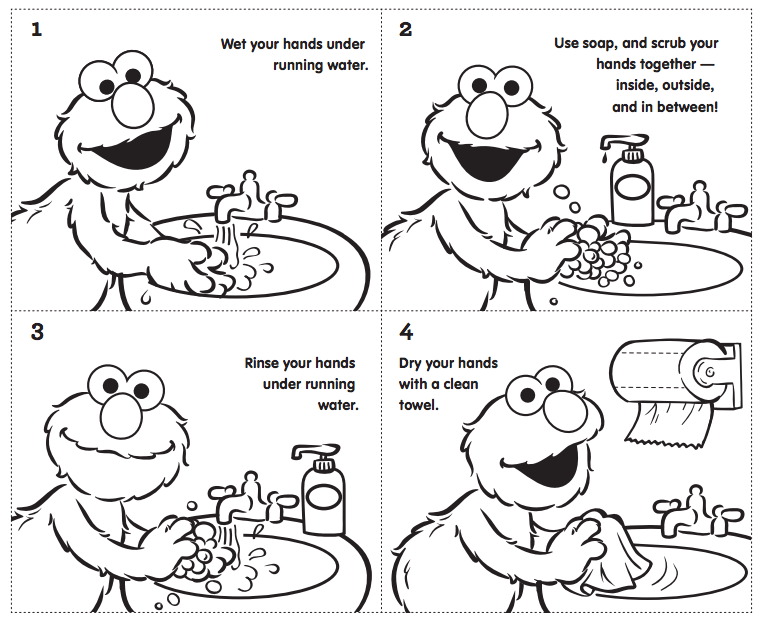 1

Wet your hands under running water.

2

Use soap, and scrub your hands together — inside, outside, and in between!

3

Rinse your hands under running water.

4

Dry your hands with a clean towel.